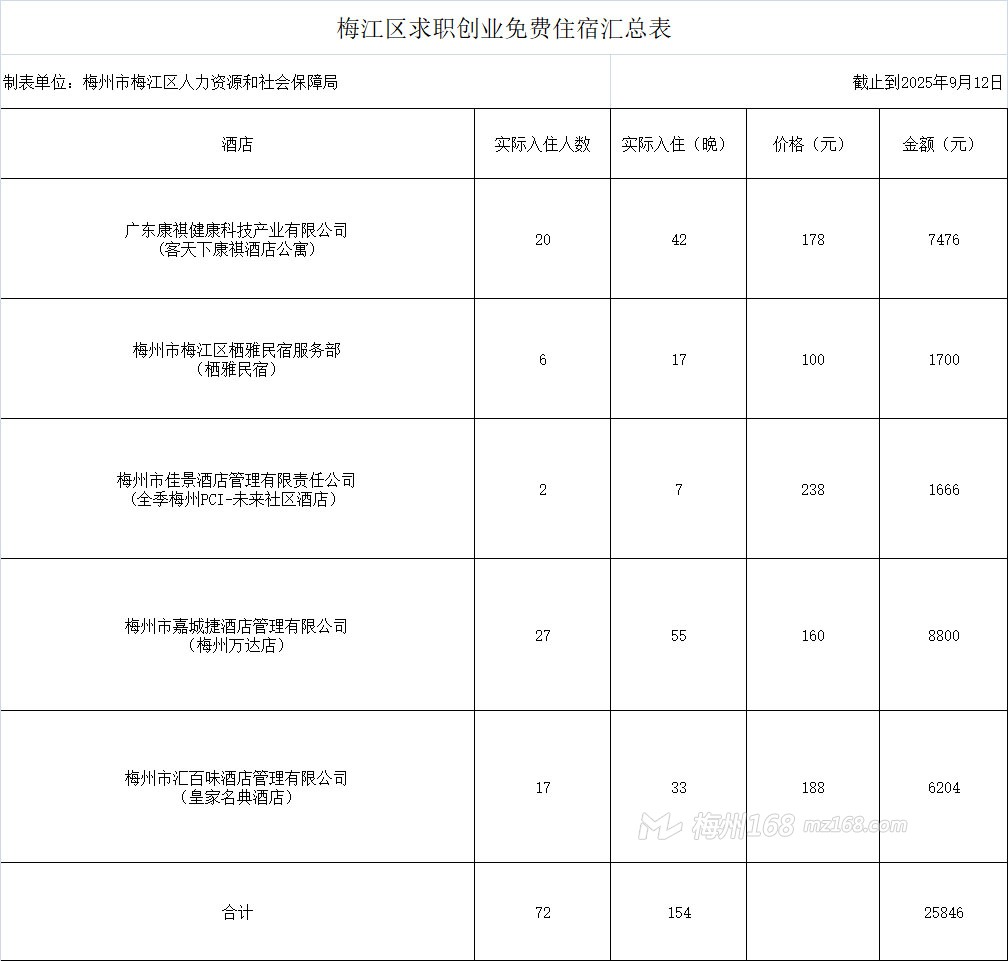 梅江区求职创业免费住宿汇总表

制表单位：梅州市梅江区人力资源和社会保障局

截止到2025年9月12日

| 酒店 | 实际入住人数 | 实际入住（晚） | 价格（元） | 金额（元） |
|---|---|---|---|---|
| 广东康祺健康科技产业有限公司（客天下康祺酒店公寓） | 20 | 42 | 178 | 7476 |
| 梅州市梅江区栖雅民宿服务部（栖雅民宿） | 6 | 17 | 100 | 1700 |
| 梅州市佳景酒店管理有限责任公司（全季梅州PCI-未来社区酒店） | 2 | 7 | 238 | 1666 |
| 梅州市嘉城捷酒店管理有限公司（梅州万达店） | 27 | 55 | 160 | 8800 |
| 梅州市汇百味酒店管理有限公司（皇家名典酒店） | 17 | 33 | 188 | 6204 |
| 合计 | 72 | 154 | | 25846 |

梅州168 mz168.com